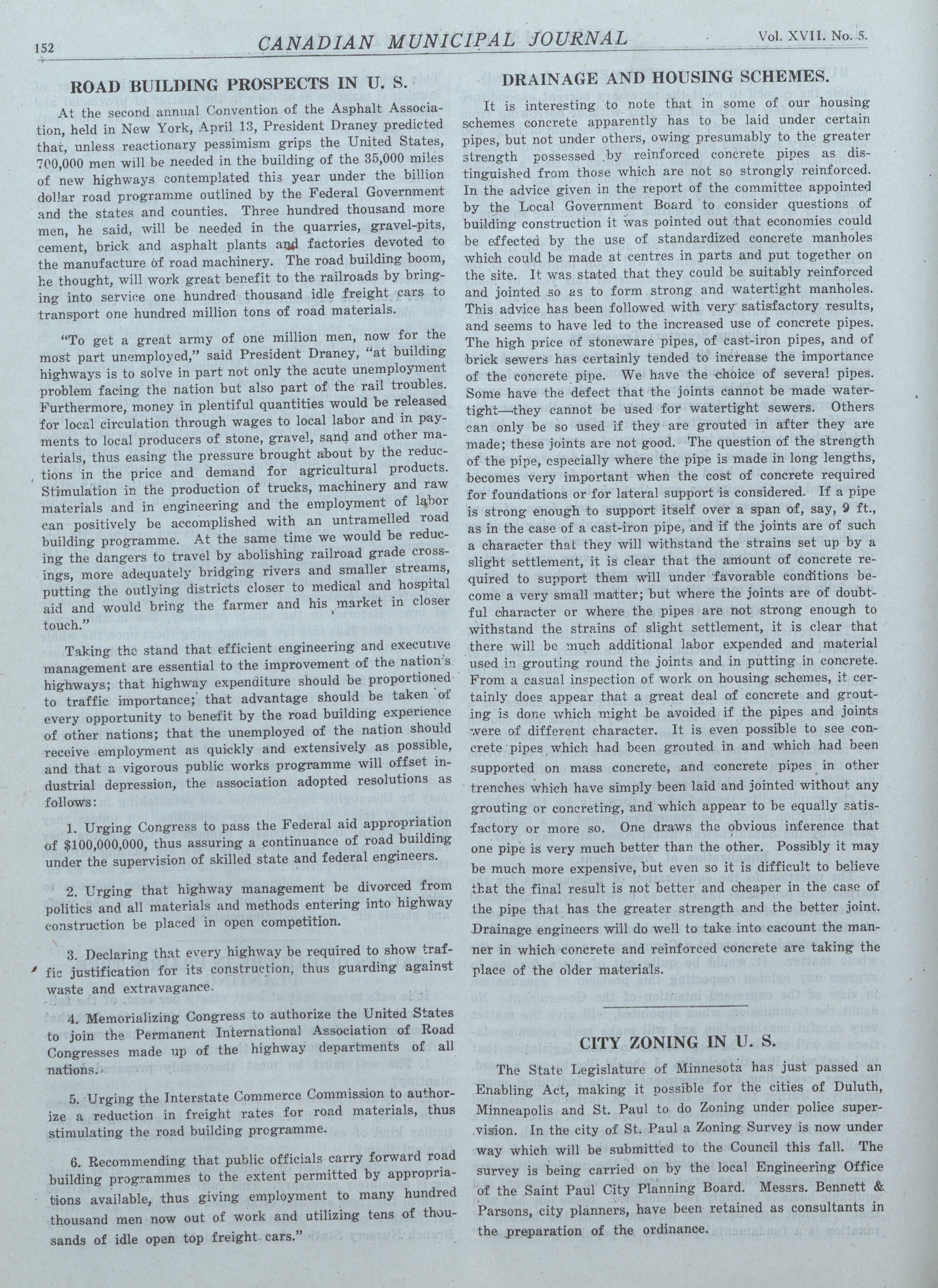 152 CANADIAN MUNICIPAL JOURNAL Vol. XVII. No. 5.

ROAD BUILDING PROSPECTS IN U. S.

At the second annual Convention of the Asphalt Association, held in New York, April 13, President Draney predicted that, unless reactionary pessimism grips the United States, 700,000 men will be needed in the building of the 35,000 miles of new highways contemplated this year under the billion dollar road programme outlined by the Federal Government and the states and counties. Three hundred thousand more men, he said, will be needed in the quarries, gravel-pits, cement, brick and asphalt plants and factories devoted to the manufacture of road machinery. The road building boom, he thought, will work great benefit to the railroads by bringing into service one hundred thousand idle freight cars to transport one hundred million tons of road materials.

"To get a great army of one million men, now for the most part unemployed," said President Draney, "at building highways is to solve in part not only the acute unemployment problem facing the nation but also part of the rail troubles. Furthermore, money in plentiful quantities would be released for local circulation through wages to local labor and in payments to local producers of stone, gravel, sand and other materials, thus easing the pressure brought about by the reductions in the price and demand for agricultural products. Stimulation in the production of trucks, machinery and raw materials and in engineering and the employment of labor can positively be accomplished with an untramelled road building programme. At the same time we would be reducing the dangers to travel by abolishing railroad grade crossings, more adequately bridging rivers and smaller streams, putting the outlying districts closer to medical and hospital aid and would bring the farmer and his market in closer touch."

Taking the stand that efficient engineering and executive management are essential to the improvement of the nation's highways; that highway expenditure should be proportioned to traffic importance; that advantage should be taken of every opportunity to benefit by the road building experience of other nations; that the unemployed of the nation should receive employment as quickly and extensively as possible, and that a vigorous public works programme will offset industrial depression, the association adopted resolutions as follows:

1. Urging Congress to pass the Federal aid appropriation of $100,000,000, thus assuring a continuance of road building under the supervision of skilled state and federal engineers.

2. Urging that highway management be divorced from politics and all materials and methods entering into highway construction be placed in open competition.

3. Declaring that every highway be required to show traffic justification for its construction, thus guarding against waste and extravagance.

4. Memorializing Congress to authorize the United States to join the Permanent International Association of Road Congresses made up of the highway departments of all nations.

5. Urging the Interstate Commerce Commission to authorize a reduction in freight rates for road materials, thus stimulating the road building programme.

6. Recommending that public officials carry forward road building programmes to the extent permitted by appropriations available, thus giving employment to many hundred thousand men now out of work and utilizing tens of thousands of idle open top freight cars."

DRAINAGE AND HOUSING SCHEMES.

It is interesting to note that in some of our housing schemes concrete apparently has to be laid under certain pipes, but not under others, owing presumably to the greater strength possessed by reinforced concrete pipes as distinguished from those which are not so strongly reinforced. In the advice given in the report of the committee appointed by the Local Government Board to consider questions of building construction it was pointed out that economies could be effected by the use of standardized concrete manholes which could be made at centres in parts and put together on the site. It was stated that they could be suitably reinforced and jointed so as to form strong and watertight manholes. This advice has been followed with very satisfactory results, and seems to have led to the increased use of concrete pipes. The high price of stoneware pipes, of cast-iron pipes, and of brick sewers has certainly tended to increase the importance of the concrete pipe. We have the choice of several pipes. Some have the defect that the joints cannot be made watertight—they cannot be used for watertight sewers. Others can only be so used if they are grouted in after they are made; these joints are not good. The question of the strength of the pipe, especially where the pipe is made in long lengths, becomes very important when the cost of concrete required for foundations or for lateral support is considered. If a pipe is strong enough to support itself over a span of, say, 9 ft., as in the case of a cast-iron pipe, and if the joints are of such a character that they will withstand the strains set up by a slight settlement, it is clear that the amount of concrete required to support them will under favorable conditions become a very small matter; but where the joints are of doubtful character or where the pipes are not strong enough to withstand the strains of slight settlement, it is clear that there will be much additional labor expended and material used in grouting round the joints and in putting in concrete. From a casual inspection of work on housing schemes, it certainly does appear that a great deal of concrete and grouting is done which might be avoided if the pipes and joints were of different character. It is even possible to see concrete pipes which had been grouted in and which had been supported on mass concrete, and concrete pipes in other trenches which have simply been laid and jointed without any grouting or concreting, and which appear to be equally satisfactory or more so. One draws the obvious inference that one pipe is very much better than the other. Possibly it may be much more expensive, but even so it is difficult to believe that the final result is not better and cheaper in the case of the pipe that has the greater strength and the better joint. Drainage engineers will do well to take into cacount the manner in which concrete and reinforced concrete are taking the place of the older materials.

CITY ZONING IN U. S.

The State Legislature of Minnesota has just passed an Enabling Act, making it possible for the cities of Duluth, Minneapolis and St. Paul to do Zoning under police supervision. In the city of St. Paul a Zoning Survey is now under way which will be submitted to the Council this fall. The survey is being carried on by the local Engineering Office of the Saint Paul City Planning Board. Messrs. Bennett & Parsons, city planners, have been retained as consultants in the preparation of the ordinance.